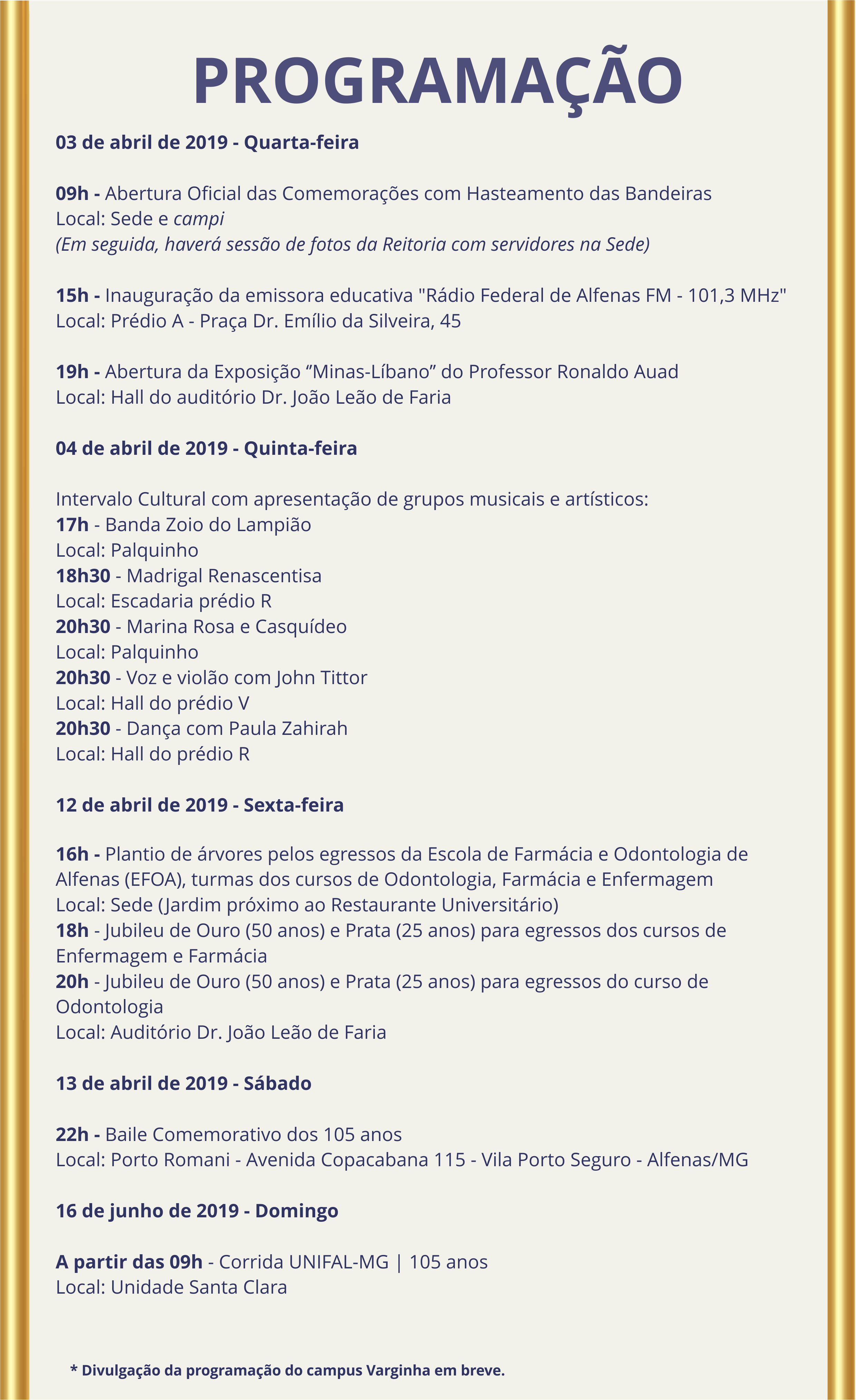 PROGRAMAÇÃO

03 de abril de 2019 - Quarta-feira

09h - Abertura Oficial das Comemorações com Hasteamento das Bandeiras
Local: Sede e campi
(Em seguida, haverá sessão de fotos da Reitoria com servidores na Sede)

15h - Inauguração da emissora educativa "Rádio Federal de Alfenas FM - 101,3 MHz"
Local: Prédio A - Praça Dr. Emílio da Silveira, 45

19h - Abertura da Exposição "Minas-Líbano" do Professor Ronaldo Auad
Local: Hall do auditório Dr. João Leão de Faria

04 de abril de 2019 - Quinta-feira

Intervalo Cultural com apresentação de grupos musicais e artísticos:
17h - Banda Zoio do Lampião
Local: Palquinho
18h30 - Madrigal Renascentisa
Local: Escadaria prédio R
20h30 - Marina Rosa e Casquídeo
Local: Palquinho
20h30 - Voz e violão com John Tittor
Local: Hall do prédio V
20h30 - Dança com Paula Zahirah
Local: Hall do prédio R

12 de abril de 2019 - Sexta-feira

16h - Plantio de árvores pelos egressos da Escola de Farmácia e Odontologia de Alfenas (EFOA), turmas dos cursos de Odontologia, Farmácia e Enfermagem
Local: Sede (Jardim próximo ao Restaurante Universitário)
18h - Jubileu de Ouro (50 anos) e Prata (25 anos) para egressos dos cursos de Enfermagem e Farmácia
20h - Jubileu de Ouro (50 anos) e Prata (25 anos) para egressos do curso de Odontologia
Local: Auditório Dr. João Leão de Faria

13 de abril de 2019 - Sábado

22h - Baile Comemorativo dos 105 anos
Local: Porto Romani - Avenida Copacabana 115 - Vila Porto Seguro - Alfenas/MG

16 de junho de 2019 - Domingo

A partir das 09h - Corrida UNIFAL-MG | 105 anos
Local: Unidade Santa Clara

* Divulgação da programação do campus Varginha em breve.